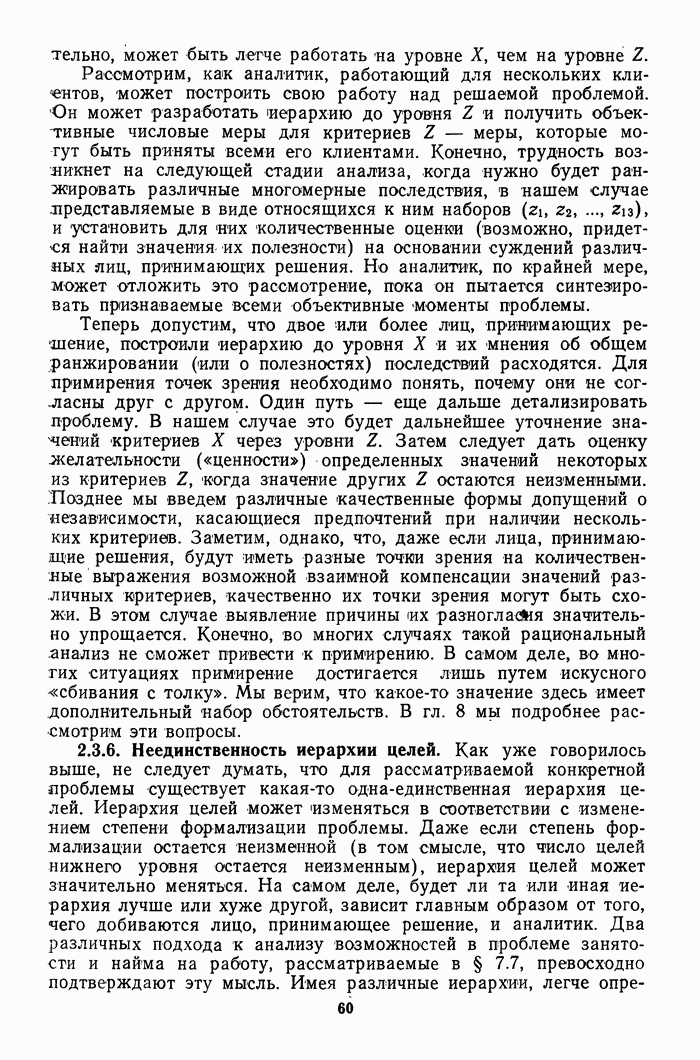 тельно, может быть легче работать на уровне $X$, чем на уровне $Z$.

Рассмотрим, как аналитик, работающий для нескольких клиентов, может построить свою работу над решаемой проблемой. Он может разработать иерархию до уровня $Z$ и получить объективные числовые меры для критериев $Z$ — меры, которые могут быть приняты всеми его клиентами. Конечно, трудность возникнет на следующей стадии анализа, когда нужно будет ранжировать различные многомерные последствия, в нашем случае представляемые в виде относящихся к ним наборов $(z_1, z_2, ..., z_{13})$, и установить для них количественные оценки (возможно, придется найти значения их полезности) на основании суждений различных лиц, принимающих решения. Но аналитик, по крайней мере, может отложить это рассмотрение, пока он пытается синтезировать признаваемые всеми объективные моменты проблемы.

Теперь допустим, что двое или более лиц, принимающих решение, построили иерархию до уровня $X$ и их мнения об общем ранжировании (или о полезностях) последствий расходятся. Для примирения точек зрения необходимо понять, почему они не согласны друг с другом. Один путь — еще дальше детализировать проблему. В нашем случае это будет дальнейшее уточнение значений критериев $X$ через уровни $Z$. Затем следует дать оценку желательности («ценности») определенных значений некоторых из критериев $Z$, когда значение других $Z$ остаются неизменными. Позднее мы введем различные качественные формы допущений о независимости, касающиеся предпочтений при наличии нескольких критериев. Заметим, однако, что, даже если лица, принимающие решения, будут иметь разные точки зрения на количественные выражения возможной взаимной компенсации значений различных критериев, качественно их точки зрения могут быть схожи. В этом случае выявление причины их разногласия значительно упрощается. Конечно, во многих случаях такой рациональный анализ не сможет привести к примирению. В самом деле, во многих ситуациях примирение достигается лишь путем искусного «сбивания с толку». Мы верим, что какое-то значение здесь имеет дополнительный набор обстоятельств. В гл. 8 мы подробнее рассмотрим эти вопросы.

**2.3.6. Неединственность иерархии целей.** Как уже говорилось выше, не следует думать, что для рассматриваемой конкретной проблемы существует какая-то одна-единственная иерархия целей. Иерархия целей может изменяться в соответствии с изменением степени формализации проблемы. Даже если степень формализации остается неизменной (в том смысле, что число целей нижнего уровня остается неизменным), иерархия целей может значительно меняться. На самом деле, будет ли та или иная иерархия лучше или хуже другой, зависит главным образом от того, чего добиваются лицо, принимающее решение, и аналитик. Два различных подхода к анализу возможностей в проблеме занятости и найма на работу, рассматриваемые в § 7.7, превосходно подтверждают эту мысль. Имея различные иерархии, легче опре-

60